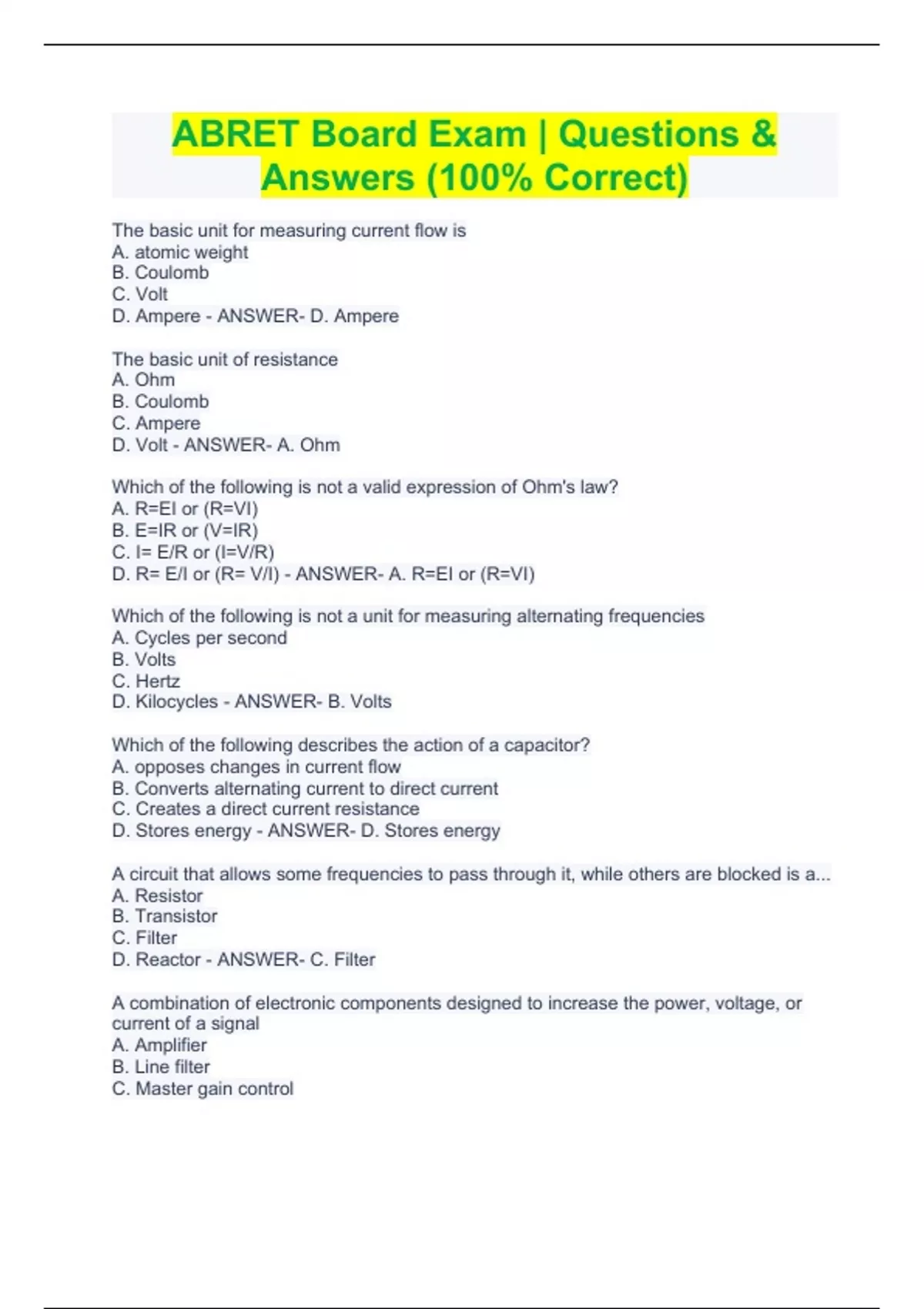 ABRET Board Exam | Questions & Answers (100% Correct)

The basic unit for measuring current flow is
A. atomic weight
B. Coulomb
C. Volt
D. Ampere - ANSWER- D. Ampere

The basic unit of resistance
A. Ohm
B. Coulomb
C. Ampere
D. Volt - ANSWER- A. Ohm

Which of the following is not a valid expression of Ohm's law?
A. R=EI or (R=VI)
B. E=IR or (V=IR)
C. I= E/R or (I=V/R)
D. R= E/I or (R= V/I) - ANSWER- A. R=EI or (R=VI)

Which of the following is not a unit for measuring alternating frequencies
A. Cycles per second
B. Volts
C. Hertz
D. Kilocycles - ANSWER- B. Volts

Which of the following describes the action of a capacitor?
A. opposes changes in current flow
B. Converts alternating current to direct current
C. Creates a direct current resistance
D. Stores energy - ANSWER- D. Stores energy

A circuit that allows some frequencies to pass through it, while others are blocked is a...
A. Resistor
B. Transistor
C. Filter
D. Reactor - ANSWER- C. Filter

A combination of electronic components designed to increase the power, voltage, or current of a signal
A. Amplifier
B. Line filter
C. Master gain control